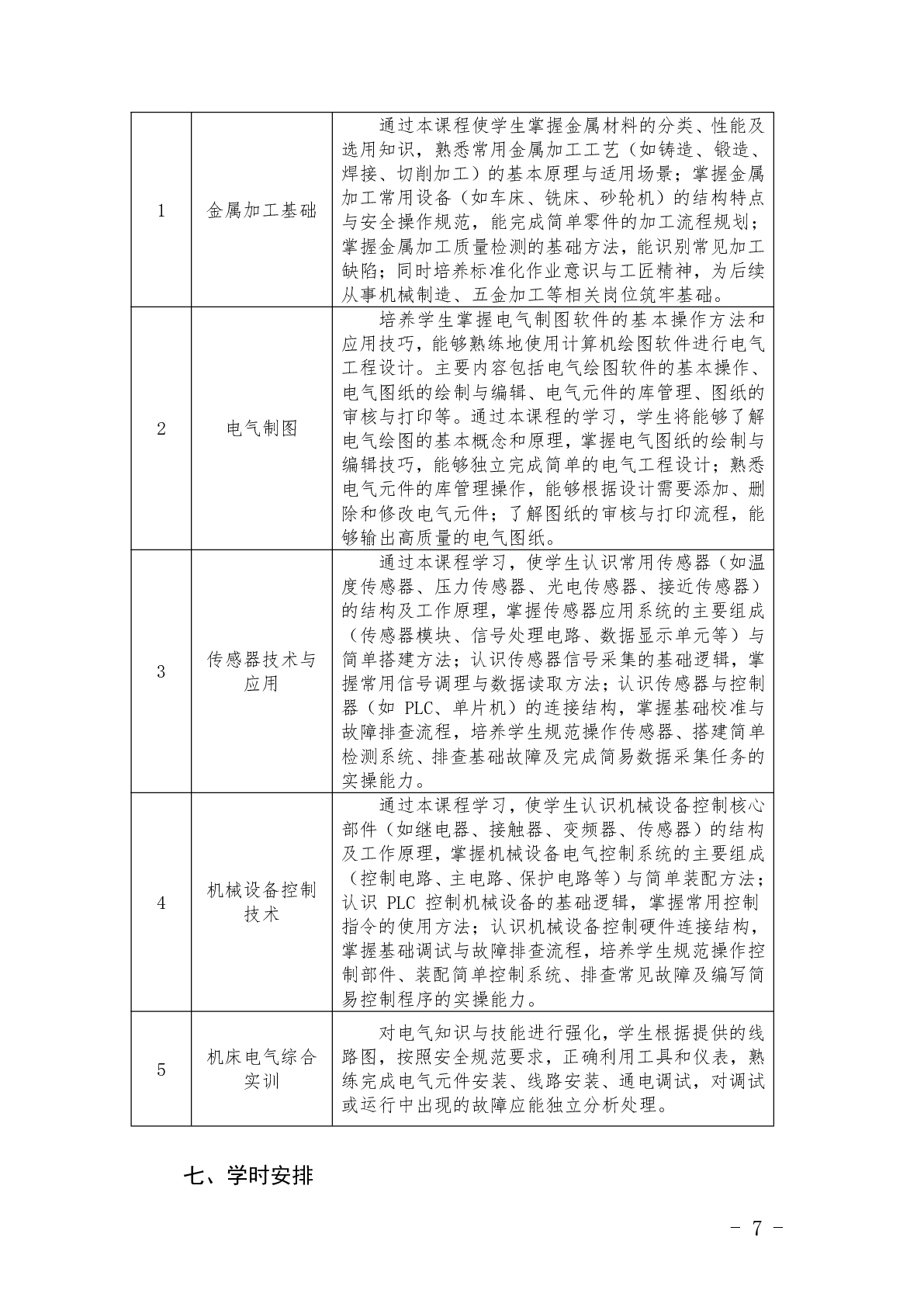 | | | |
|---|---|---|
| 1 | 金属加工基础 | 通过本课程使学生掌握金属材料的分类、性能及选用知识，熟悉常用金属加工工艺（如铸造、锻造、焊接、切削加工）的基本原理与适用场景；掌握金属加工常用设备（如车床、铣床、砂轮机）的结构特点与安全操作规范，能完成简单零件的加工流程规划；掌握金属加工质量检测的基础方法，能识别常见加工缺陷；同时培养标准化作业意识与工匠精神，为后续从事机械制造、五金加工等相关岗位筑牢基础。 |
| 2 | 电气制图 | 培养学生掌握电气制图软件的基本操作方法和应用技巧，能够熟练地使用计算机绘图软件进行电气工程设计。主要内容包括电气绘图软件的基本操作、电气图纸的绘制与编辑、电气元件的库管理、图纸的审核与打印等。通过本课程的学习，学生将能够了解电气绘图的基本概念和原理，掌握电气图纸的绘制与编辑技巧，能够独立完成简单的电气工程设计；熟悉电气元件的库管理操作，能够根据设计需要添加、删除和修改电气元件；了解图纸的审核与打印流程，能够输出高质量的电气图纸。 |
| 3 | 传感器技术与应用 | 通过本课程学习，使学生认识常用传感器（如温度传感器、压力传感器、光电传感器、接近传感器）的结构及工作原理，掌握传感器应用系统的主要组成（传感器模块、信号处理电路、数据显示单元等）与简单搭建方法；认识传感器信号采集的基础逻辑，掌握常用信号调理与数据读取方法；认识传感器与控制器（如 PLC、单片机）的连接结构，掌握基础校准与故障排查流程，培养学生规范操作传感器、搭建简单检测系统、排查基础故障及完成简易数据采集任务的实操能力。 |
| 4 | 机械设备控制技术 | 通过本课程学习，使学生认识机械设备控制核心部件（如继电器、接触器、变频器、传感器）的结构及工作原理，掌握机械设备电气控制系统的主要组成（控制电路、主电路、保护电路等）与简单装配方法；认识 PLC 控制机械设备的基础逻辑，掌握常用控制指令的使用方法；认识机械设备控制硬件连接结构，掌握基础调试与故障排查流程，培养学生规范操作控制部件、装配简单控制系统、排查常见故障及编写简易控制程序的实操能力。 |
| 5 | 机床电气综合实训 | 对电气知识与技能进行强化，学生根据提供的线路图，按照安全规范要求，正确利用工具和仪表，熟练完成电气元件安装、线路安装、通电调试，对调试或运行中出现的故障应能独立分析处理。 |

七、学时安排

- 7 -